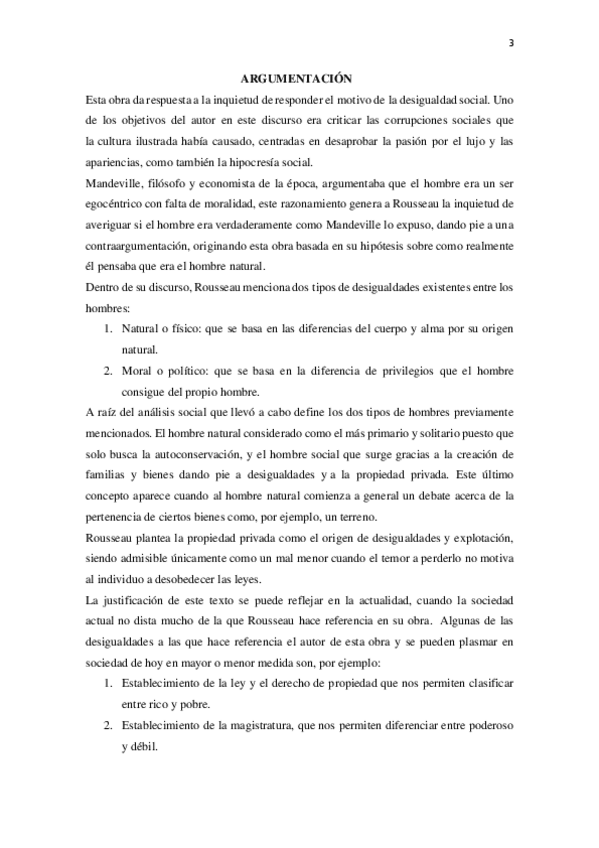 3

ARGUMENTACIÓN

Esta obra da respuesta a la inquietud de responder el motivo de la desigualdad social. Uno de los objetivos del autor en este discurso era criticar las corrupciones sociales que la cultura ilustrada había causado, centradas en desaprobar la pasión por el lujo y las apariencias, como también la hipocresía social.

Mandeville, filósofo y economista de la época, argumentaba que el hombre era un ser egocéntrico con falta de moralidad, este razonamiento genera a Rousseau la inquietud de averiguar si el hombre era verdaderamente como Mandeville lo expuso, dando pie a una contraargumentación, originando esta obra basada en su hipótesis sobre como realmente él pensaba que era el hombre natural.

Dentro de su discurso, Rousseau menciona dos tipos de desigualdades existentes entre los hombres:

1. Natural o físico: que se basa en las diferencias del cuerpo y alma por su origen natural.
2. Moral o político: que se basa en la diferencia de privilegios que el hombre consigue del propio hombre.

A raíz del análisis social que llevó a cabo define los dos tipos de hombres previamente mencionados. El hombre natural considerado como el más primario y solitario puesto que solo busca la autoconservación, y el hombre social que surge gracias a la creación de familias y bienes dando pie a desigualdades y a la propiedad privada. Este último concepto aparece cuando al hombre natural comienza a general un debate acerca de la pertenencia de ciertos bienes como, por ejemplo, un terreno.

Rousseau plantea la propiedad privada como el origen de desigualdades y explotación, siendo admisible únicamente como un mal menor cuando el temor a perderlo no motiva al individuo a desobedecer las leyes.

La justificación de este texto se puede reflejar en la actualidad, cuando la sociedad actual no dista mucho de la que Rousseau hace referencia en su obra. Algunas de las desigualdades a las que hace referencia el autor de esta obra y se pueden plasmar en sociedad de hoy en mayor o menor medida son, por ejemplo:

1. Establecimiento de la ley y el derecho de propiedad que nos permiten clasificar entre rico y pobre.
2. Establecimiento de la magistratura, que nos permiten diferenciar entre poderoso y débil.